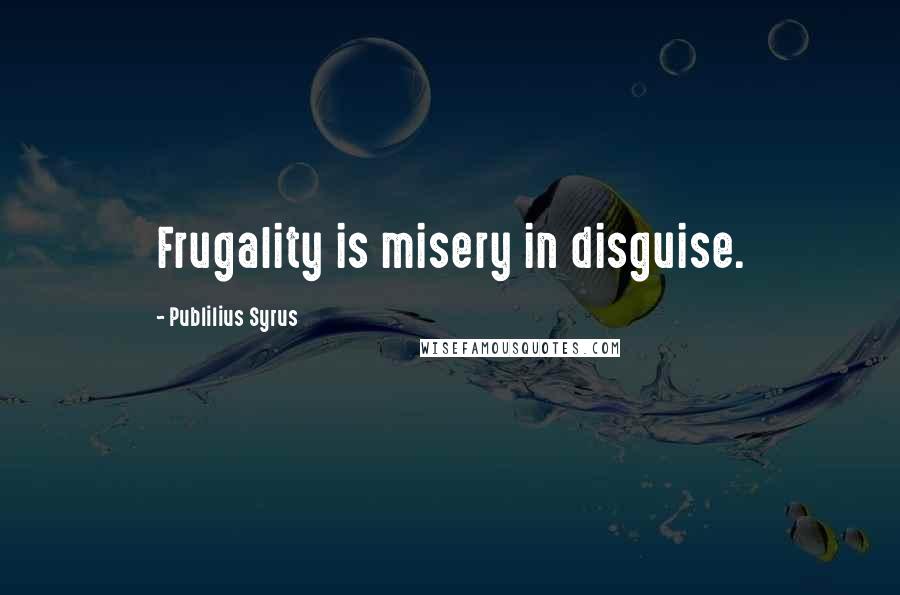 Frugality is misery in disguise.

- Publilius Syrus

WISEFAMOUSQUOTES.COM